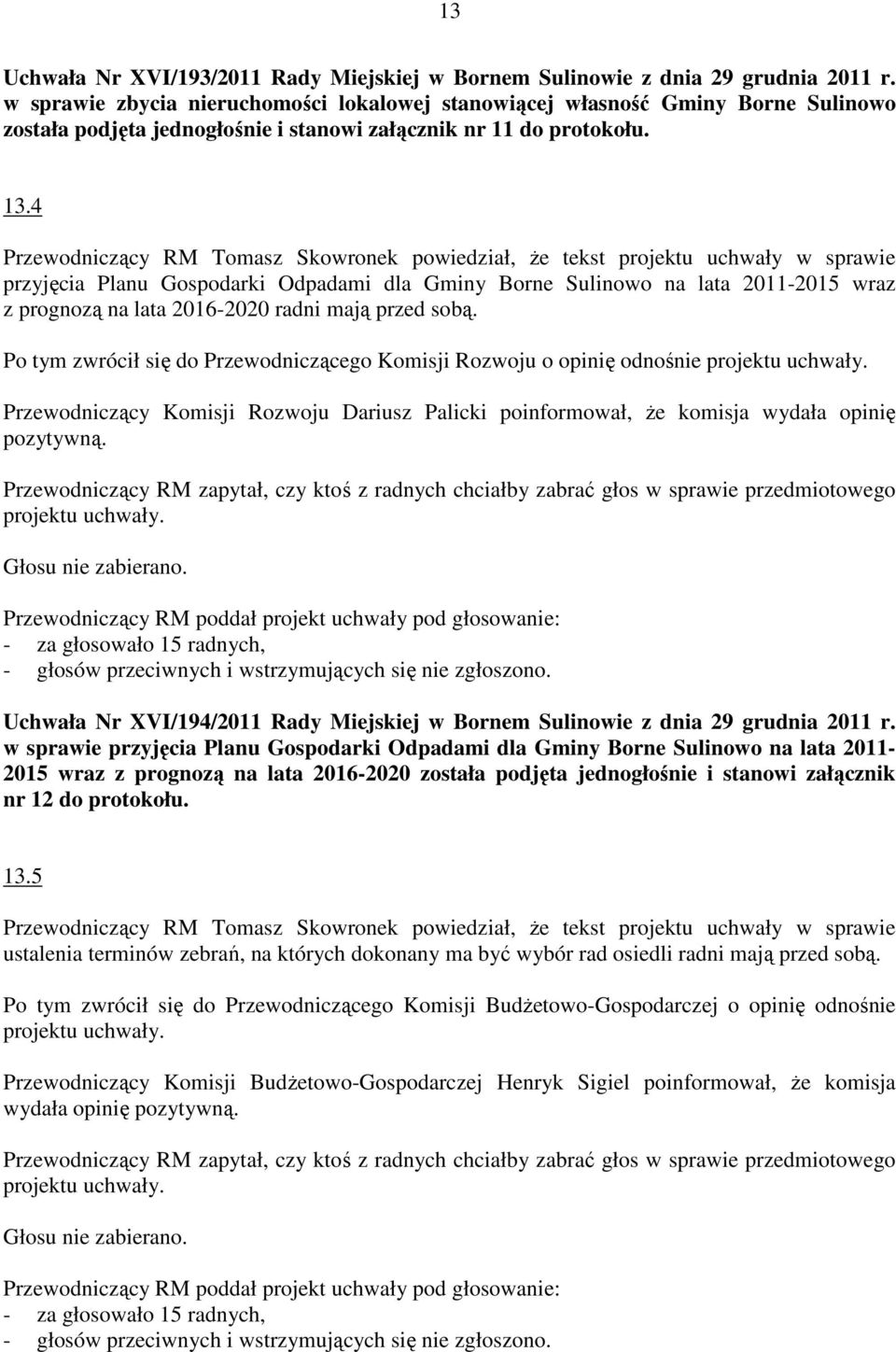 13

Uchwała Nr XVI/193/2011 Rady Miejskiej w Bornem Sulinowie z dnia 29 grudnia 2011 r. w sprawie zbycia nieruchomości lokalowej stanowiącej własność Gminy Borne Sulinowo została podjęta jednogłośnie i stanowi załącznik nr 11 do protokołu.

13.4

Przewodniczący RM Tomasz Skowronek powiedział, że tekst projektu uchwały w sprawie przyjęcia Planu Gospodarki Odpadami dla Gminy Borne Sulinowo na lata 2011-2015 wraz z prognozą na lata 2016-2020 radni mają przed sobą.

Po tym zwrócił się do Przewodniczącego Komisji Rozwoju o opinię odnośnie projektu uchwały.

Przewodniczący Komisji Rozwoju Dariusz Palicki poinformował, że komisja wydała opinię pozytywną.

Przewodniczący RM zapytał, czy ktoś z radnych chciałby zabrać głos w sprawie przedmiotowego projektu uchwały.

Głosu nie zabierano.

Przewodniczący RM poddał projekt uchwały pod głosowanie:
- za głosowało 15 radnych,
- głosów przeciwnych i wstrzymujących się nie zgłoszono.

Uchwała Nr XVI/194/2011 Rady Miejskiej w Bornem Sulinowie z dnia 29 grudnia 2011 r. w sprawie przyjęcia Planu Gospodarki Odpadami dla Gminy Borne Sulinowo na lata 2011-2015 wraz z prognozą na lata 2016-2020 została podjęta jednogłośnie i stanowi załącznik nr 12 do protokołu.

13.5

Przewodniczący RM Tomasz Skowronek powiedział, że tekst projektu uchwały w sprawie ustalenia terminów zebrań, na których dokonany ma być wybór rad osiedli radni mają przed sobą.

Po tym zwrócił się do Przewodniczącego Komisji Budżetowo-Gospodarczej o opinię odnośnie projektu uchwały.

Przewodniczący Komisji Budżetowo-Gospodarczej Henryk Sigiel poinformował, że komisja wydała opinię pozytywną.

Przewodniczący RM zapytał, czy ktoś z radnych chciałby zabrać głos w sprawie przedmiotowego projektu uchwały.

Głosu nie zabierano.

Przewodniczący RM poddał projekt uchwały pod głosowanie:
- za głosowało 15 radnych,
- głosów przeciwnych i wstrzymujących się nie zgłoszono.